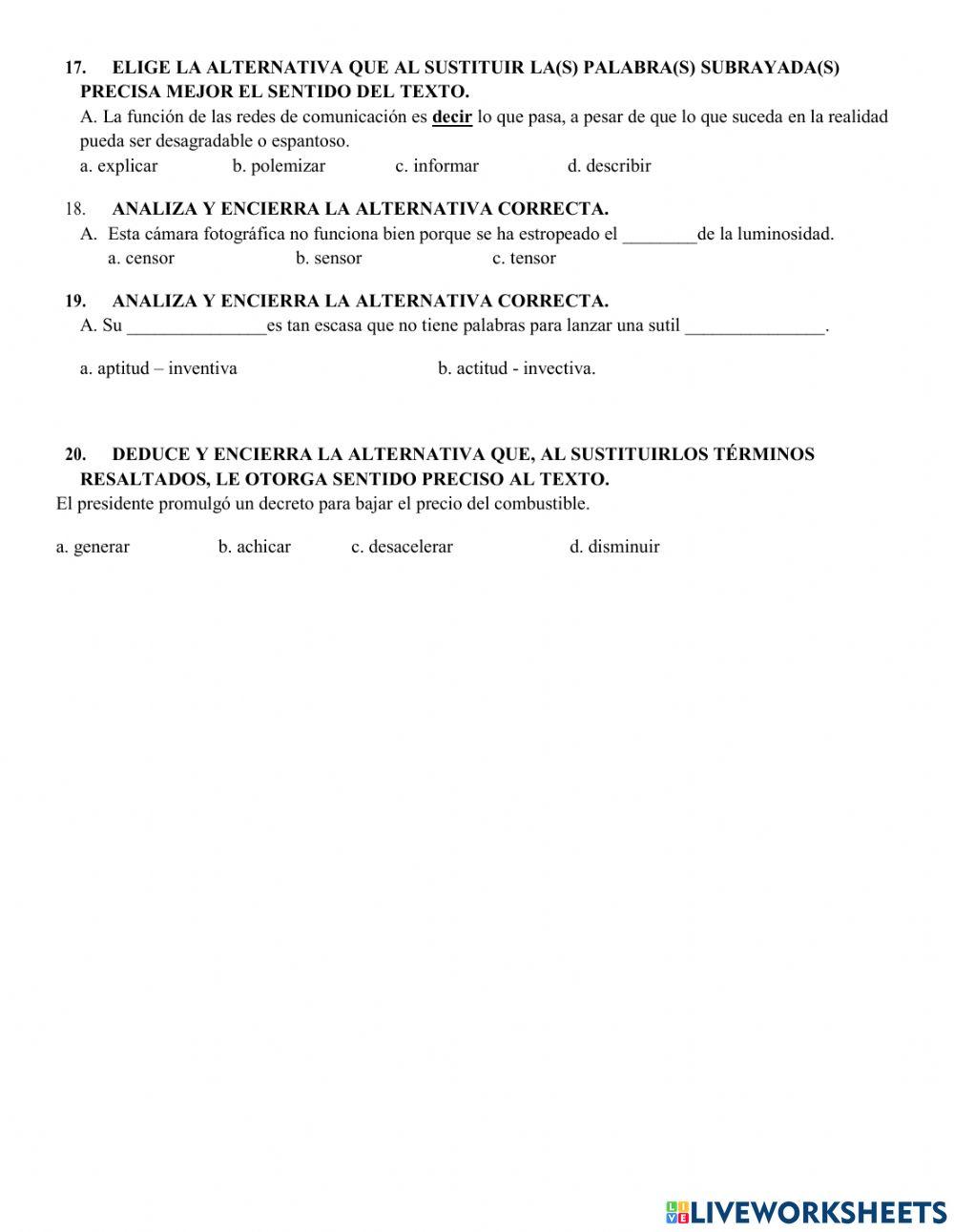 17. ELIGE LA ALTERNATIVA QUE AL SUSTITUIR LA(S) PALABRA(S) SUBRAYADA(S) PRECISA MEJOR EL SENTIDO DEL TEXTO.

A. La función de las redes de comunicación es decir lo que pasa, a pesar de que lo que suceda en la realidad pueda ser desagradable o espantoso.

a. explicar b. polemizar c. informar d. describir

18. ANALIZA Y ENCIERRA LA ALTERNATIVA CORRECTA.

A. Esta cámara fotográfica no funciona bien porque se ha estropeado el ________de la luminosidad.

a. censor b. sensor c. tensor

19. ANALIZA Y ENCIERRA LA ALTERNATIVA CORRECTA.

A. Su _______________es tan escasa que no tiene palabras para lanzar una sutil _______________.

a. aptitud – inventiva b. actitud - invectiva.

20. DEDUCE Y ENCIERRA LA ALTERNATIVA QUE, AL SUSTITUIRLOS TÉRMINOS RESALTADOS, LE OTORGA SENTIDO PRECISO AL TEXTO.

El presidente promulgó un decreto para bajar el precio del combustible.

a. generar b. achicar c. desacelerar d. disminuir

LIVEWORKSHEETS